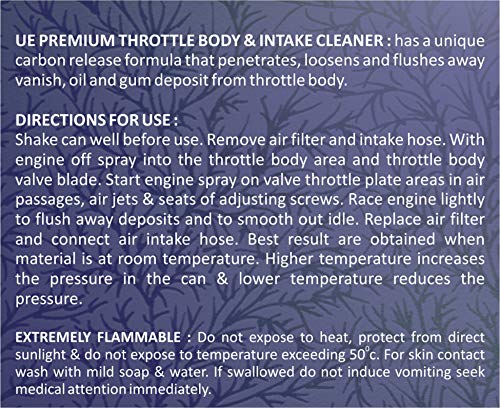 UE PREMIUM THROTTLE BODY & INTAKE CLEANER : has a unique carbon release formula that penetrates, loosens and flushes away vanish, oil and gum deposit from throttle body.

DIRECTIONS FOR USE :
Shake can well before use. Remove air filter and intake hose. With engine off spray into the throttle body area and throttle body valve blade. Start engine spray on valve throttle plate areas in air passages, air jets & seats of adjusting screws. Race engine lightly to flush away deposits and to smooth out idle. Replace air filter and connect air intake hose. Best result are obtained when material is at room temperature. Higher temperature increases the pressure in the can & lower temperature reduces the pressure.

EXTREMELY FLAMMABLE : Do not expose to heat, protect from direct sunlight & do not expose to temperature exceeding $50^{\circ}$c. For skin contact wash with mild soap & water. If swallowed do not induce vomiting seek medical attention immediately.